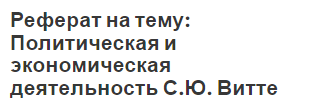 Реферат на тему: Политическая и экономическая деятельность С.Ю. Витте